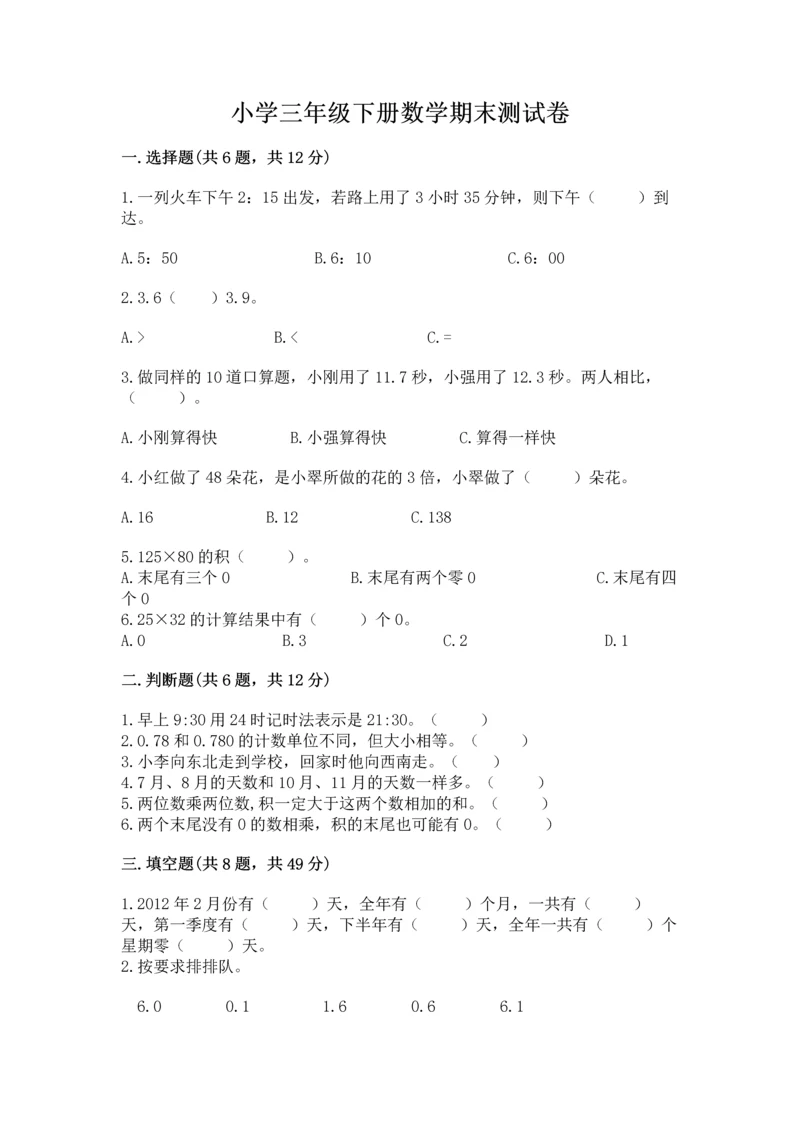 小学三年级下册数学期末测试卷

一.选择题(共6题，共12分)

1.一列火车下午2：15出发，若路上用了3小时35分钟，则下午（　　）到达。

A.5：50　　　　B.6：10　　　　C.6：00

2.3.6（　　）3.9。

A.>　　　　B.<　　　　C.=

3.做同样的10道口算题，小刚用了11.7秒，小强用了12.3秒。两人相比，（　　）。

A.小刚算得快　　　　B.小强算得快　　　　C.算得一样快

4.小红做了48朵花，是小翠所做的花的3倍，小翠做了（　　）朵花。

A.16　　　　B.12　　　　C.138

5.125×80的积（　　）。
A.末尾有三个0　　　　B.末尾有两个零0　　　　C.末尾有四个0
6.25×32的计算结果中有（　　）个0。
A.0　　　　B.3　　　　C.2　　　　D.1

二.判断题(共6题，共12分)

1.早上9:30用24时记时法表示是21:30。（　　）
2.0.78和0.780的计数单位不同，但大小相等。（　　）
3.小李向东北走到学校，回家时他向西南走。（　　）
4.7月、8月的天数和10月、11月的天数一样多。（　　）
5.两位数乘两位数,积一定大于这两个数相加的和。（　　）
6.两个末尾没有0的数相乘，积的末尾也可能有0。（　　）

三.填空题(共8题，共49分)

1.2012年2月份有（　　）天，全年有（　　）个月，一共有（　　）天，第一季度有（　　）天，下半年有（　　）天，全年一共有（　　）个星期零（　　）天。
2.按要求排排队。

6.0　　0.1　　1.6　　0.6　　6.1